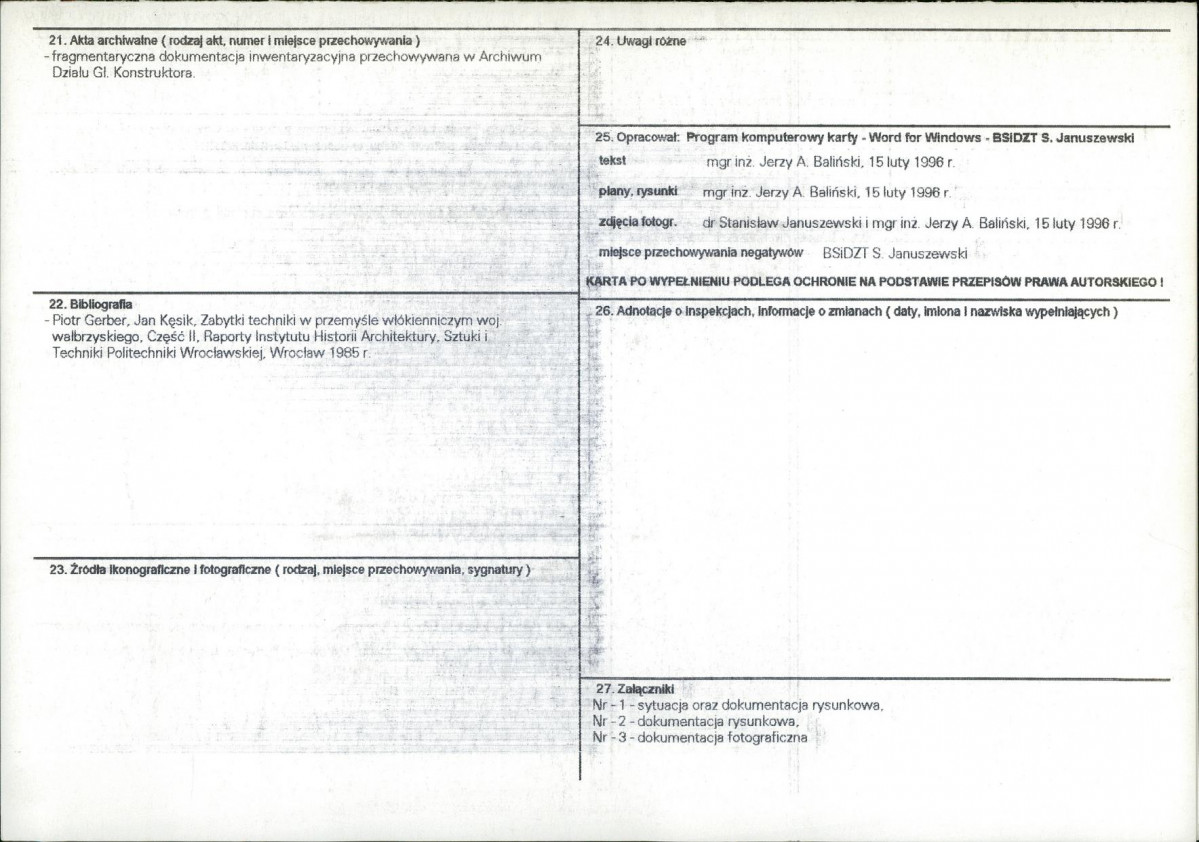 21. Akta archiwalne ( rodzaj akt, numer i miejsce przechowywania )
- fragmentaryczna dokumentacja inwentaryzacyjna przechowywana w Archiwum Działu Gł. Konstruktora.

22. Bibliografia
- Piotr Gerber, Jan Kęsik, Zabytki techniki w przemyśle włókienniczym woj. wałbrzyskiego, Część II, Raporty Instytutu Historii Architektury, Sztuki i Techniki Politechniki Wrocławskiej, Wrocław 1985 r.

23. Źródła ikonograficzne i fotograficzne ( rodzaj, miejsce przechowywania, sygnatury )

24. Uwagi różne

25. Opracował: Program komputerowy karty - Word for Windows - BSiDZT S. Januszewski

tekst mgr inż. Jerzy A. Baliński, 15 luty 1996 r.

plany, rysunki mgr inż. Jerzy A. Baliński, 15 luty 1996 r.

zdjęcia fotogr. dr Stanisław Januszewski i mgr inż. Jerzy A. Baliński, 15 luty 1996 r.

miejsce przechowywania negatywów BSiDZT S. Januszewski

KARTA PO WYPEŁNIENIU PODLEGA OCHRONIE NA PODSTAWIE PRZEPISÓW PRAWA AUTORSKIEGO !

26. Adnotacje o inspekcjach, informacje o zmianach ( daty, imiona i nazwiska wypełniających )

27. Załączniki
Nr - 1 - sytuacja oraz dokumentacja rysunkowa,
Nr - 2 - dokumentacja rysunkowa,
Nr - 3 - dokumentacja fotograficzna